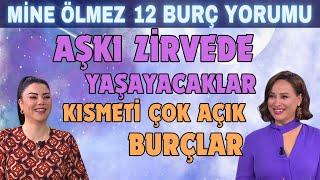 MİNE ÖLMEZ 12 BURÇ YORUMU

AŞKI ZİRVEDE YAŞAYACAKLAR

KISMETİ ÇOK AÇIK BURÇLAR